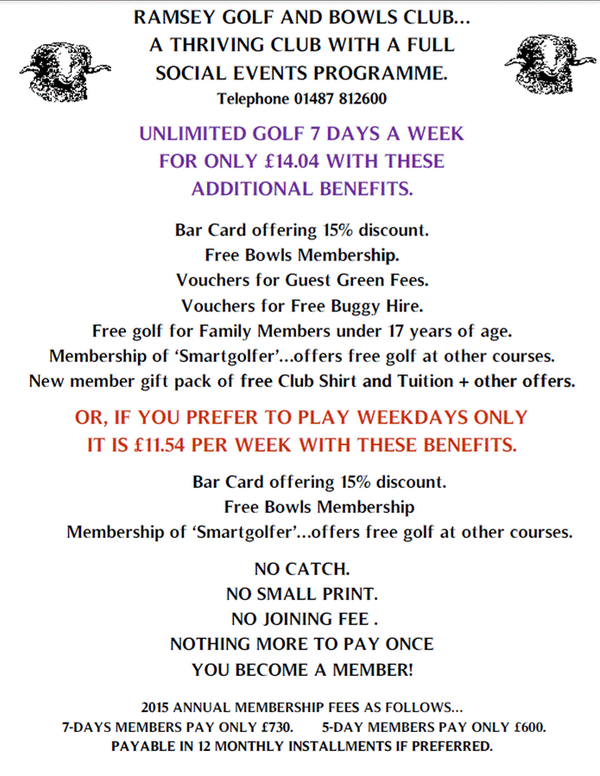 RAMSEY GOLF AND BOWLS CLUB...
A THRIVING CLUB WITH A FULL
SOCIAL EVENTS PROGRAMME.
Telephone 01487 812600

UNLIMITED GOLF 7 DAYS A WEEK
FOR ONLY £14.04 WITH THESE
ADDITIONAL BENEFITS.

Bar Card offering 15% discount.
Free Bowls Membership.
Vouchers for Guest Green Fees.
Vouchers for Free Buggy Hire.
Free golf for Family Members under 17 years of age.
Membership of 'Smartgolfer'...offers free golf at other courses.
New member gift pack of free Club Shirt and Tuition + other offers.

OR, IF YOU PREFER TO PLAY WEEKDAYS ONLY
IT IS £11.54 PER WEEK WITH THESE BENEFITS.

Bar Card offering 15% discount.
Free Bowls Membership
Membership of 'Smartgolfer'...offers free golf at other courses.

NO CATCH.
NO SMALL PRINT.
NO JOINING FEE .
NOTHING MORE TO PAY ONCE
YOU BECOME A MEMBER!

2015 ANNUAL MEMBERSHIP FEES AS FOLLOWS...
7-DAYS MEMBERS PAY ONLY £730. 5-DAY MEMBERS PAY ONLY £600.
PAYABLE IN 12 MONTHLY INSTALLMENTS IF PREFERRED.